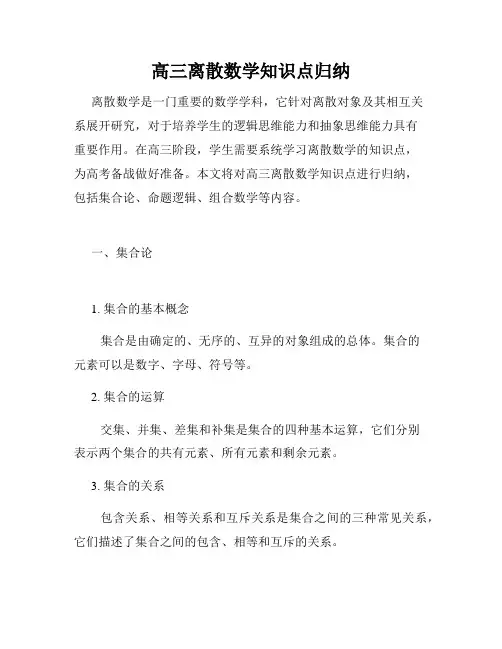 高三离散数学知识点归纳

离散数学是一门重要的数学学科，它针对离散对象及其相互关系展开研究，对于培养学生的逻辑思维能力和抽象思维能力具有重要作用。在高三阶段，学生需要系统学习离散数学的知识点，为高考备战做好准备。本文将对高三离散数学知识点进行归纳，包括集合论、命题逻辑、组合数学等内容。

一、集合论

1. 集合的基本概念

集合是由确定的、无序的、互异的对象组成的总体。集合的元素可以是数字、字母、符号等。

2. 集合的运算

交集、并集、差集和补集是集合的四种基本运算，它们分别表示两个集合的共有元素、所有元素和剩余元素。

3. 集合的关系

包含关系、相等关系和互斥关系是集合之间的三种常见关系，它们描述了集合之间的包含、相等和互斥的关系。